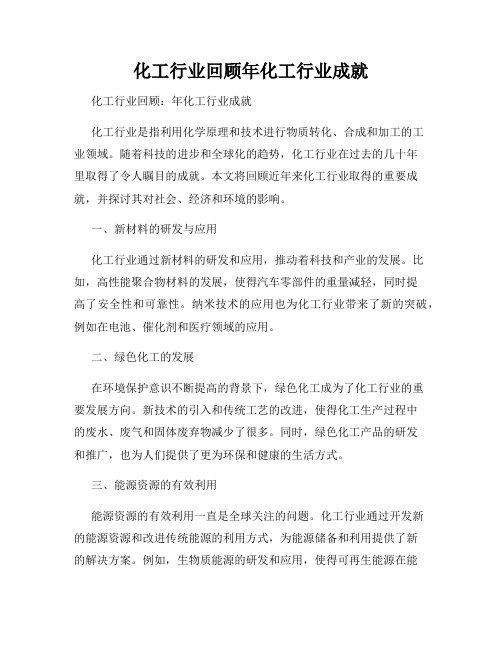 化工行业回顾年化工行业成就

化工行业回顾：年化工行业成就

化工行业是指利用化学原理和技术进行物质转化、合成和加工的工业领域。随着科技的进步和全球化的趋势，化工行业在过去的几十年里取得了令人瞩目的成就。本文将回顾近年来化工行业取得的重要成就，并探讨其对社会、经济和环境的影响。

一、新材料的研发与应用

化工行业通过新材料的研发和应用，推动着科技和产业的发展。比如，高性能聚合物材料的发展，使得汽车零部件的重量减轻，同时提高了安全性和可靠性。纳米技术的应用也为化工行业带来了新的突破，例如在电池、催化剂和医疗领域的应用。

二、绿色化工的发展

在环境保护意识不断提高的背景下，绿色化工成为了化工行业的重要发展方向。新技术的引入和传统工艺的改进，使得化工生产过程中的废水、废气和固体废弃物减少了很多。同时，绿色化工产品的研发和推广，也为人们提供了更为环保和健康的生活方式。

三、能源资源的有效利用

能源资源的有效利用一直是全球关注的问题。化工行业通过开发新的能源资源和改进传统能源的利用方式，为能源储备和利用提供了新的解决方案。例如，生物质能源的研发和应用，使得可再生能源在能